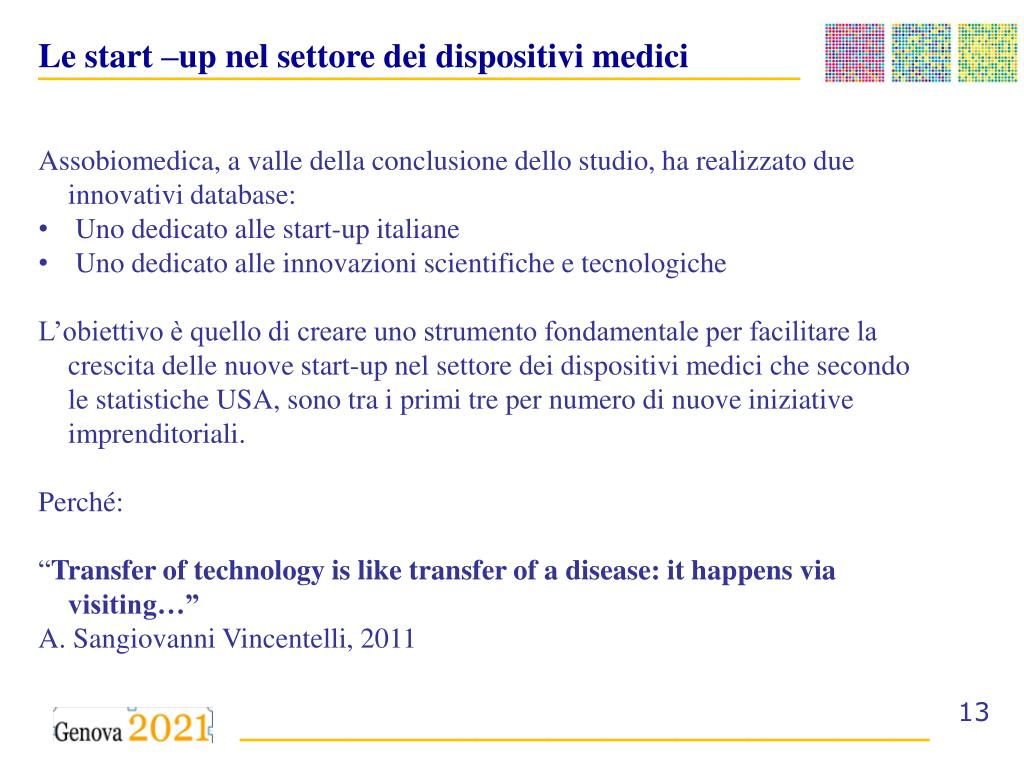 Le start –up nel settore dei dispositivi medici

Assobiomedica, a valle della conclusione dello studio, ha realizzato due innovativi database:
• Uno dedicato alle start-up italiane
• Uno dedicato alle innovazioni scientifiche e tecnologiche

L’obiettivo è quello di creare uno strumento fondamentale per facilitare la crescita delle nuove start-up nel settore dei dispositivi medici che secondo le statistiche USA, sono tra i primi tre per numero di nuove iniziative imprenditoriali.

Perché:

“Transfer of technology is like transfer of a disease: it happens via visiting…”
A. Sangiovanni Vincentelli, 2011

Genova 2021

13